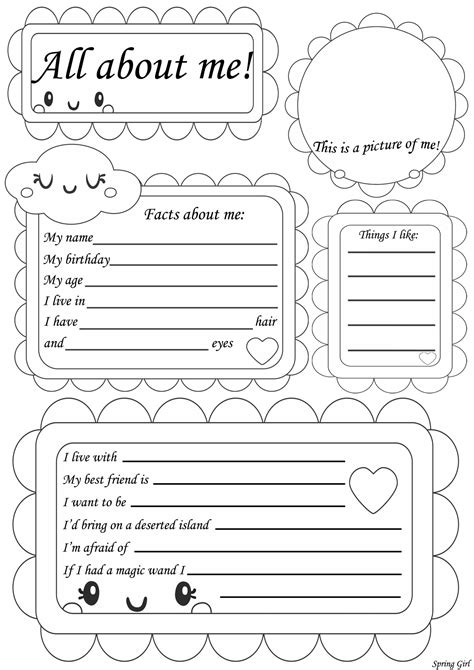 All about me!

This is a picture of me!

Facts about me:
My name
My birthday
My age
I live in
I have hair
and eyes

Things I like:

I live with
My best friend is
I want to be
I'd bring on a deserted island
I'm afraid of
If I had a magic wand I

Spring Girl